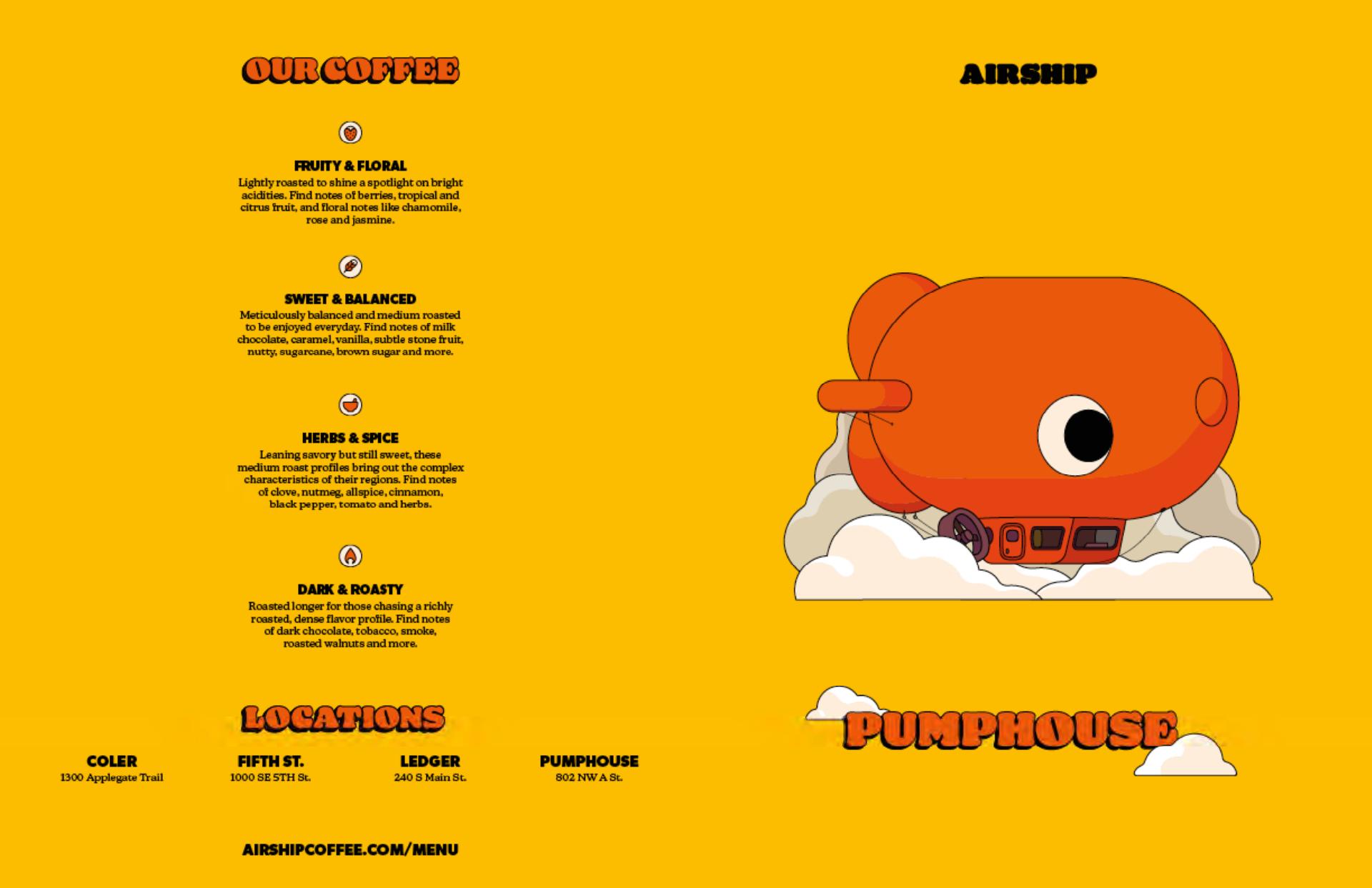 OUR COFFEE

FRUITY & FLORAL
Lightly roasted to shine a spotlight on bright acidities. Find notes of berries, tropical and citrus fruit, and floral notes like chamomile, rose and jasmine.

SWEET & BALANCED
Meticulously balanced and medium roasted to be enjoyed everyday. Find notes of milk chocolate, caramel, vanilla, subtle stone fruit, nutty, sugarcane, brown sugar and more.

HERBS & SPICE
Leaning savory but still sweet, these medium roast profiles bring out the complex characteristics of their regions. Find notes of clove, nutmeg, allspice, cinnamon, black pepper, tomato and herbs.

DARK & ROASTY
Roasted longer for those chasing a richly roasted, dense flavor profile. Find notes of dark chocolate, tobacco, smoke, roasted walnuts and more.

LOCATIONS

COLER
1300 Applegate Trail

FIFTH ST.
1000 SE 5TH St.

LEDGER
240 S Main St.

PUMPHOUSE
802 NW A St.

AIRSHIPCOFFEE.COM/MENU

AIRSHIP

PUMPHOUSE